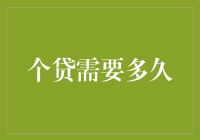 个贷需要多久